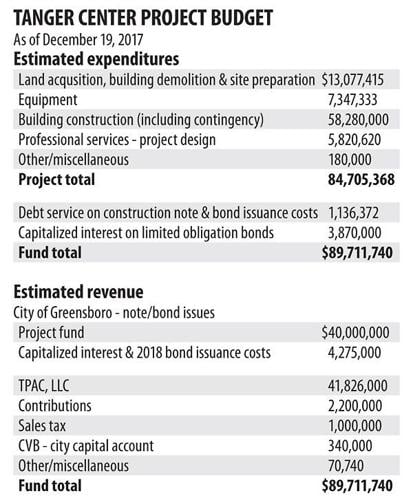 TANGER CENTER PROJECT BUDGET

As of December 19, 2017

Estimated expenditures

| | |
|---|---|
| Land acqusition, building demolition & site preparation | \$13,077,415 |
| Equipment | 7,347,333 |
| Building construction (including contingency) | 58,280,000 |
| Professional services - project design | 5,820,620 |
| Other/miscellaneous | 180,000 |
| **Project total** | **84,705,368** |
| Debt service on construction note & bond issuance costs | 1,136,372 |
| Capitalized interest on limited obligation bonds | 3,870,000 |
| **Fund total** | **\$89,711,740** |

Estimated revenue

City of Greensboro - note/bond issues

| | |
|---|---|
| Project fund | \$40,000,000 |
| Capitalized interest & 2018 bond issuance costs | 4,275,000 |
| TPAC, LLC | 41,826,000 |
| Contributions | 2,200,000 |
| Sales tax | 1,000,000 |
| CVB - city capital account | 340,000 |
| Other/miscellaneous | 70,740 |
| **Fund total** | **\$89,711,740** |